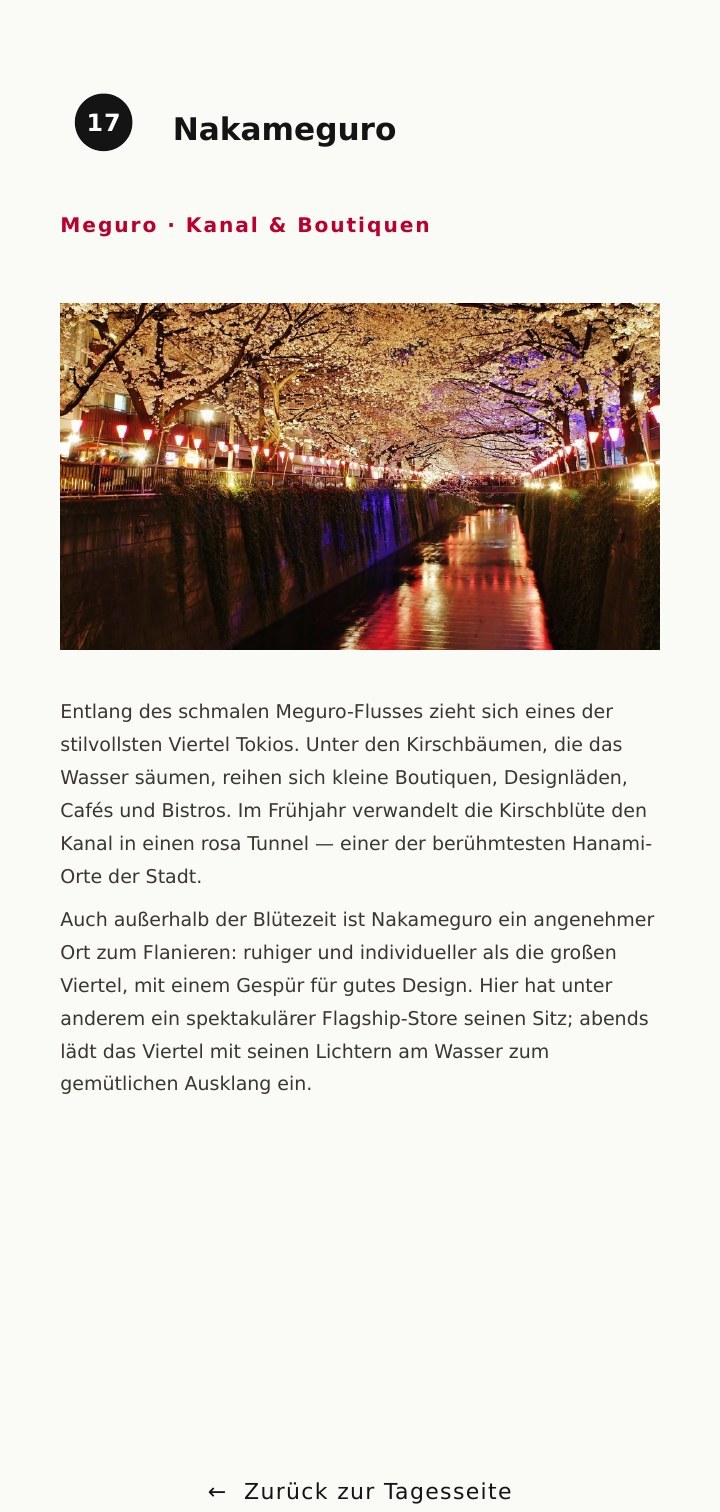 17 Nakameguro

Meguro · Kanal & Boutiquen

Entlang des schmalen Meguro-Flusses zieht sich eines der stilvollsten Viertel Tokios. Unter den Kirschbäumen, die das Wasser säumen, reihen sich kleine Boutiquen, Designläden, Cafés und Bistros. Im Frühjahr verwandelt die Kirschblüte den Kanal in einen rosa Tunnel — einer der berühmtesten Hanami-Orte der Stadt.

Auch außerhalb der Blütezeit ist Nakameguro ein angenehmer Ort zum Flanieren: ruhiger und individueller als die großen Viertel, mit einem Gespür für gutes Design. Hier hat unter anderem ein spektakulärer Flagship-Store seinen Sitz; abends lädt das Viertel mit seinen Lichtern am Wasser zum gemütlichen Ausklang ein.

← Zurück zur Tagesseite